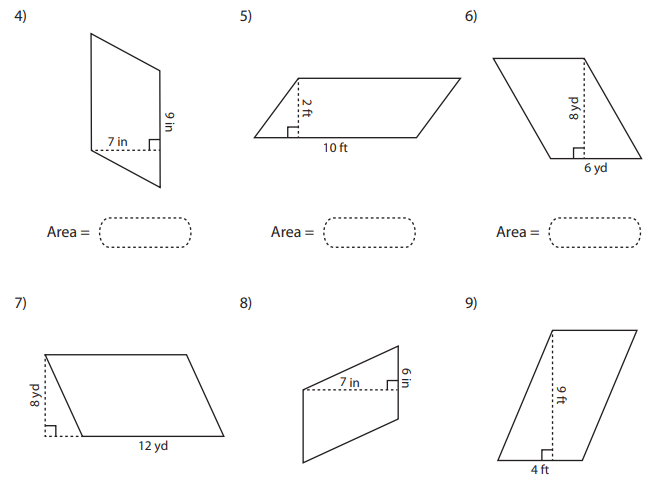 4)

9 in

7 in

Area =

5)

2 ft

10 ft

Area =

6)

8 yd

6 yd

Area =

7)

8 yd

12 yd

8)

7 in

6 in

9)

9 ft

4 ft